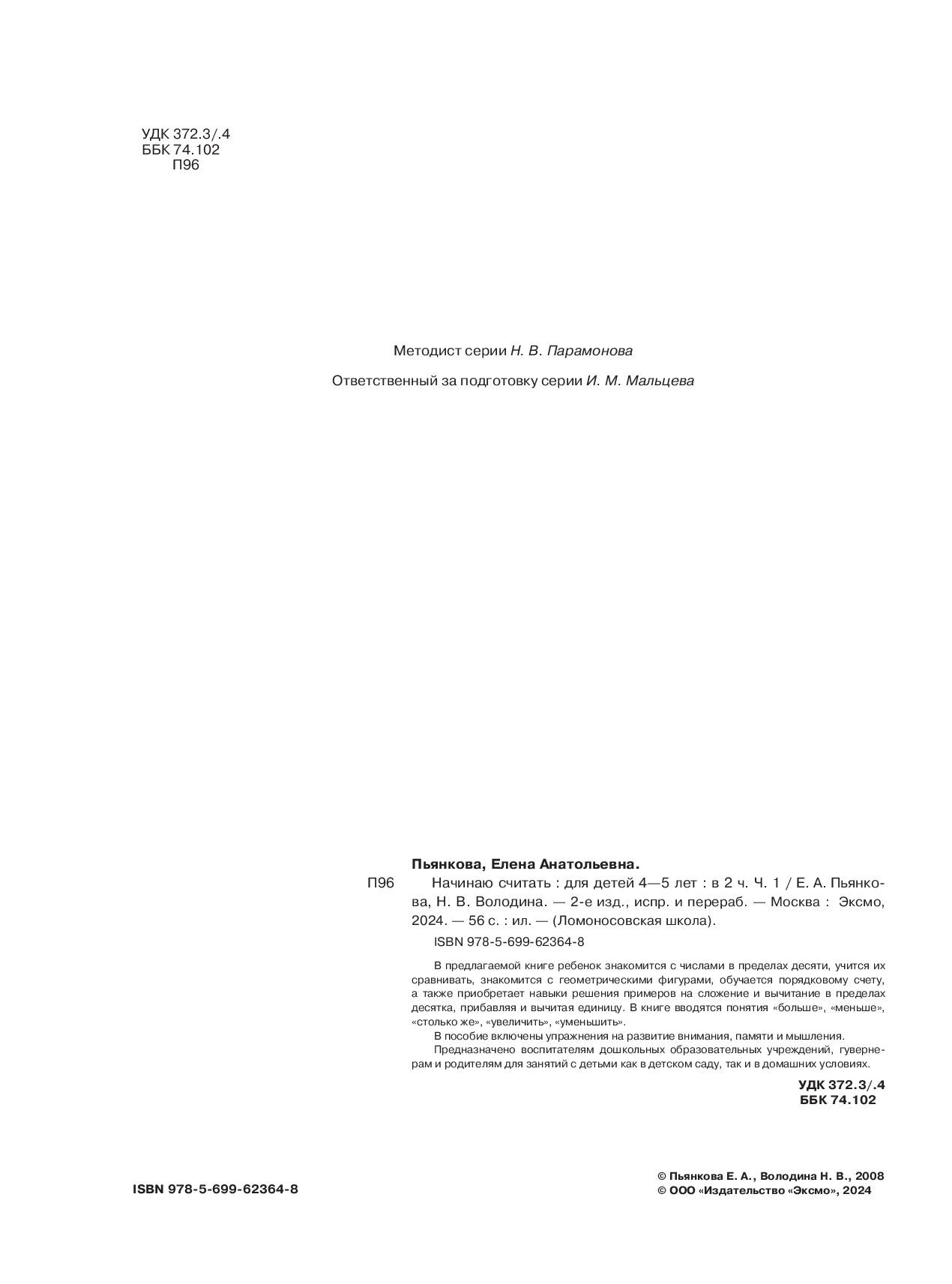 УДК 372.3/.4
ББК 74.102
П96

Методист серии Н. В. Парамонова

Ответственный за подготовку серии И. М. Мальцева

Пьянкова, Елена Анатольевна.

П96 Начинаю считать : для детей 4—5 лет : в 2 ч. Ч. 1 / Е. А. Пьянкова, Н. В. Володина. — 2-е изд., испр. и перераб. — Москва : Эксмо, 2024. — 56 с. : ил. — (Ломоносовская школа).

ISBN 978-5-699-62364-8

В предлагаемой книге ребенок знакомится с числами в пределах десяти, учится их сравнивать, знакомится с геометрическими фигурами, обучается порядковому счету, а также приобретает навыки решения примеров на сложение и вычитание в пределах десятка, прибавляя и вычитая единицу. В книге вводятся понятия «больше», «меньше», «столько же», «увеличить», «уменьшить».

В пособие включены упражнения на развитие внимания, памяти и мышления.

Предназначено воспитателям дошкольных образовательных учреждений, гувернерам и родителям для занятий с детьми как в детском саду, так и в домашних условиях.

УДК 372.3/.4
ББК 74.102

ISBN 978-5-699-62364-8

© Пьянкова Е. А., Володина Н. В., 2008
© ООО «Издательство «Эксмо», 2024